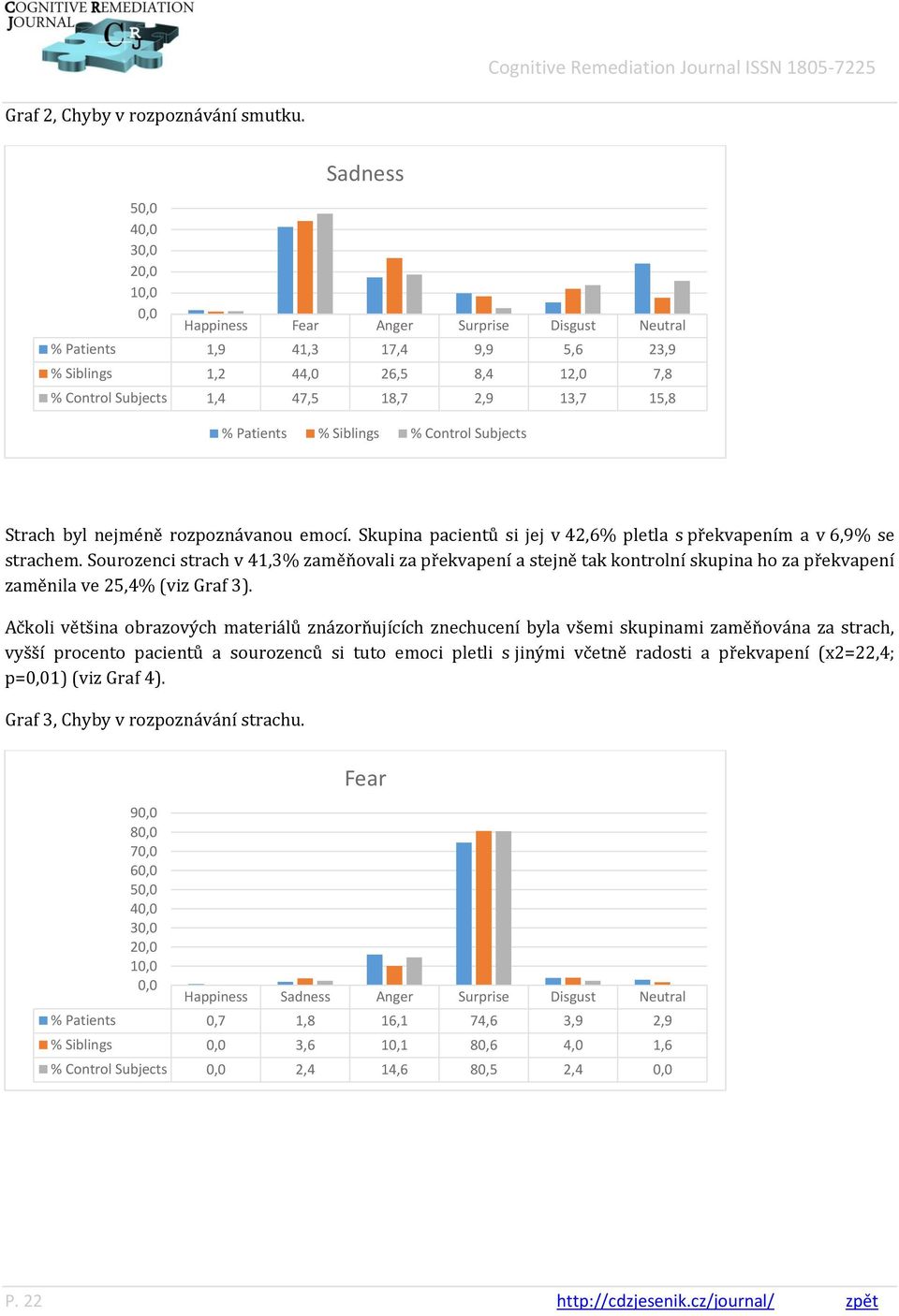 COGNITIVE REMEDIATION JOURNAL
CRJ

Cognitive Remediation Journal ISSN 1805-7225

Graf 2, Chyby v rozpoznávání smutku.

Sadness

50,0
40,0
30,0
20,0
10,0
0,0

| | Happiness | Fear | Anger | Surprise | Disgust | Neutral |
|---|---|---|---|---|---|---|
| % Patients | 1,9 | 41,3 | 17,4 | 9,9 | 5,6 | 23,9 |
| % Siblings | 1,2 | 44,0 | 26,5 | 8,4 | 12,0 | 7,8 |
| % Control Subjects | 1,4 | 47,5 | 18,7 | 2,9 | 13,7 | 15,8 |

% Patients % Siblings % Control Subjects

Strach byl nejméně rozpoznávanou emocí. Skupina pacientů si jej v 42,6% pletla s překvapením a v 6,9% se strachem. Sourozenci strach v 41,3% zaměňovali za překvapení a stejně tak kontrolní skupina ho za překvapení zaměnila ve 25,4% (viz Graf 3).

Ačkoli většina obrazových materiálů znázorňujících znechucení byla všemi skupinami zaměňována za strach, vyšší procento pacientů a sourozenců si tuto emoci pletli s jinými včetně radosti a překvapení (x2=22,4; p=0,01) (viz Graf 4).

Graf 3, Chyby v rozpoznávání strachu.

Fear

90,0
80,0
70,0
60,0
50,0
40,0
30,0
20,0
10,0
0,0

| | Happiness | Sadness | Anger | Surprise | Disgust | Neutral |
|---|---|---|---|---|---|---|
| % Patients | 0,7 | 1,8 | 16,1 | 74,6 | 3,9 | 2,9 |
| % Siblings | 0,0 | 3,6 | 10,1 | 80,6 | 4,0 | 1,6 |
| % Control Subjects | 0,0 | 2,4 | 14,6 | 80,5 | 2,4 | 0,0 |

P. 22 http://cdzjesenik.cz/journal/ zpět